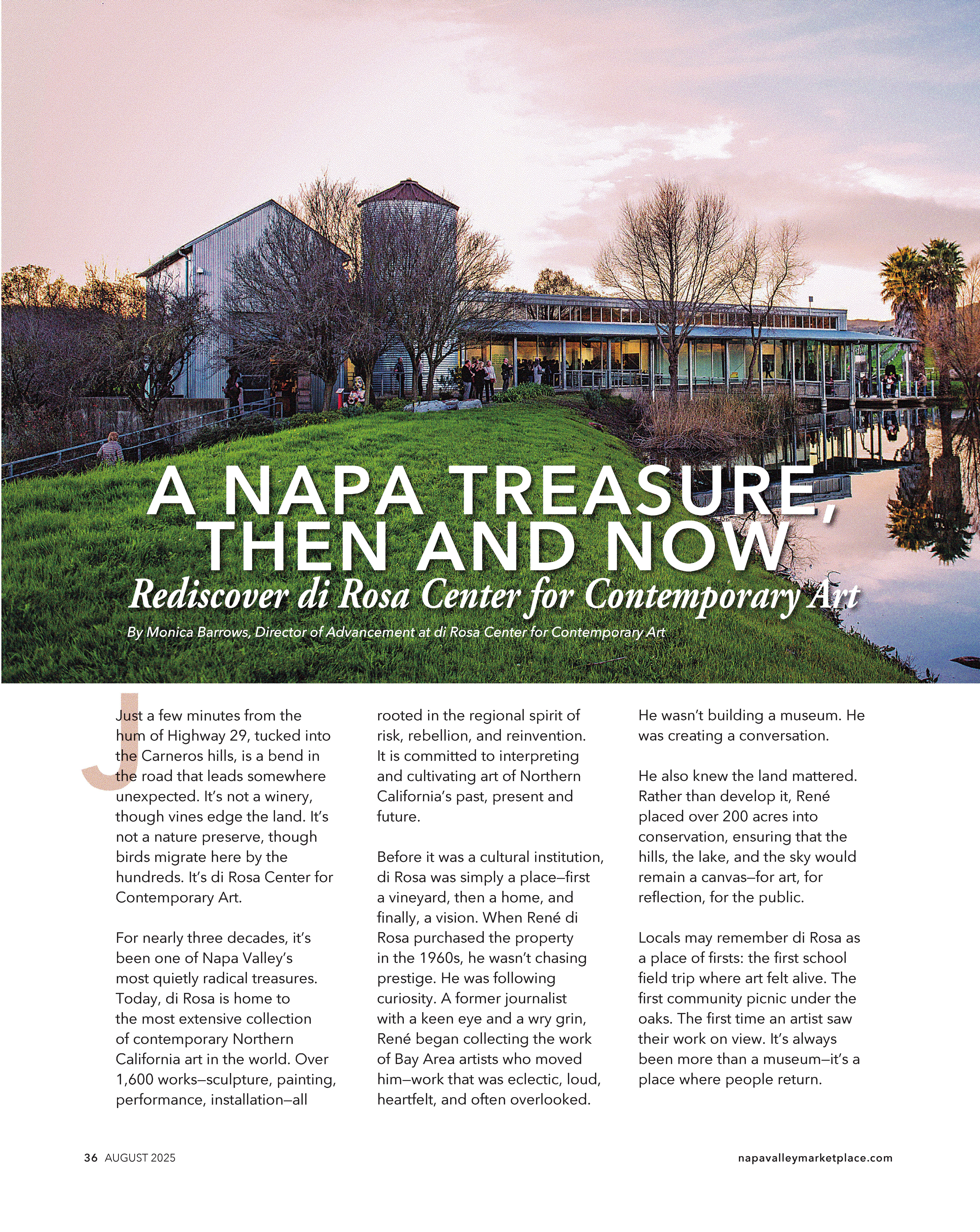 A NAPA TREASURE, THEN AND NOW

Rediscover di Rosa Center for Contemporary Art

By Monica Barrows, Director of Advancement at di Rosa Center for Contemporary Art

Just a few minutes from the hum of Highway 29, tucked into the Carneros hills, is a bend in the road that leads somewhere unexpected. It's not a winery, though vines edge the land. It's not a nature preserve, though birds migrate here by the hundreds. It's di Rosa Center for Contemporary Art.

For nearly three decades, it's been one of Napa Valley's most quietly radical treasures. Today, di Rosa is home to the most extensive collection of contemporary Northern California art in the world. Over 1,600 works—sculpture, painting, performance, installation—all rooted in the regional spirit of risk, rebellion, and reinvention. It is committed to interpreting and cultivating art of Northern California's past, present and future.

Before it was a cultural institution, di Rosa was simply a place—first a vineyard, then a home, and finally, a vision. When René di Rosa purchased the property in the 1960s, he wasn't chasing prestige. He was following curiosity. A former journalist with a keen eye and a wry grin, René began collecting the work of Bay Area artists who moved him—work that was eclectic, loud, heartfelt, and often overlooked. He wasn't building a museum. He was creating a conversation.

He also knew the land mattered. Rather than develop it, René placed over 200 acres into conservation, ensuring that the hills, the lake, and the sky would remain a canvas—for art, for reflection, for the public.

Locals may remember di Rosa as a place of firsts: the first school field trip where art felt alive. The first community picnic under the oaks. The first time an artist saw their work on view. It's always been more than a museum—it's a place where people return.

36 AUGUST 2025

napavalleymarketplace.com